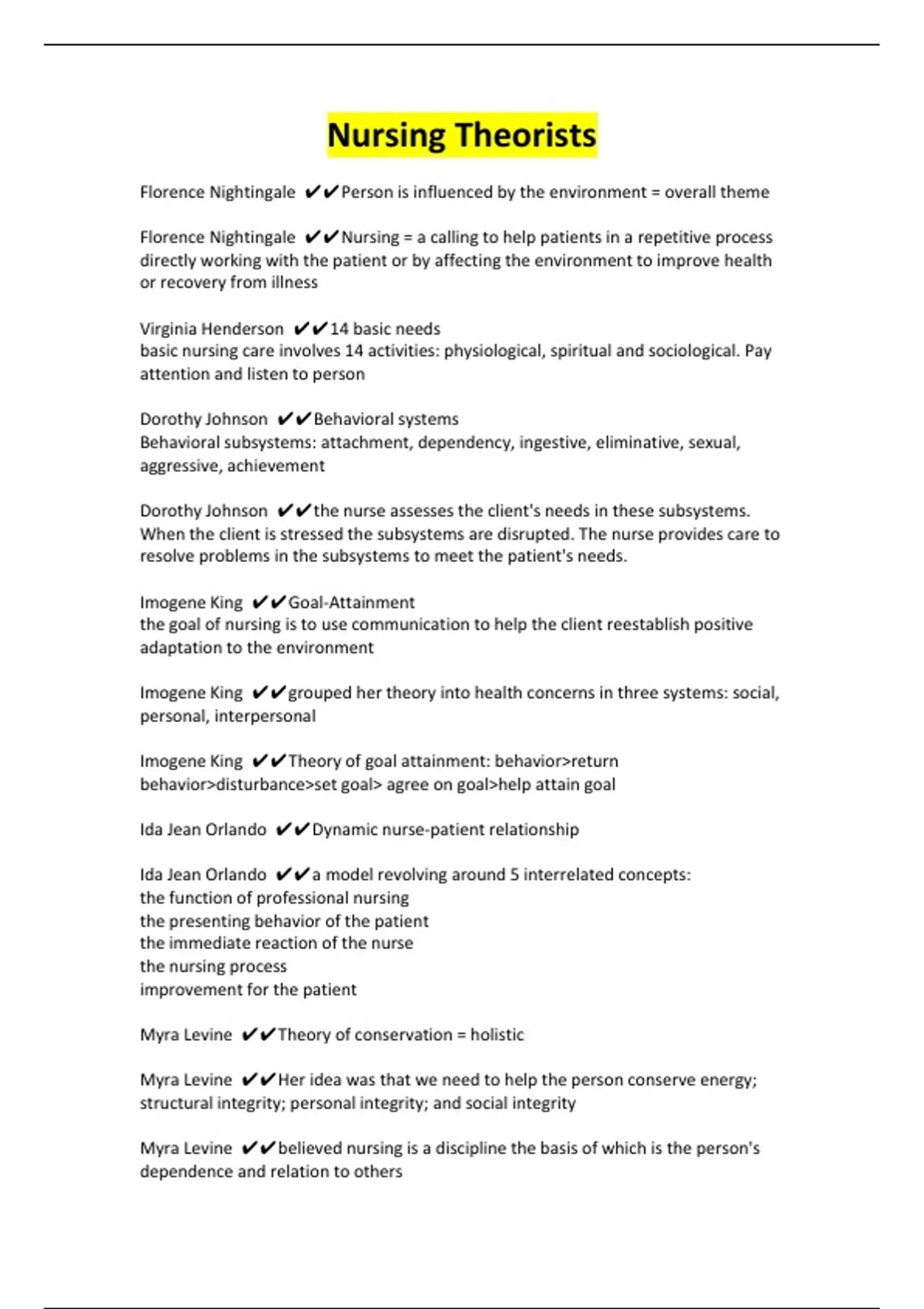 Nursing Theorists

Florence Nightingale ✔✔Person is influenced by the environment = overall theme

Florence Nightingale ✔✔Nursing = a calling to help patients in a repetitive process directly working with the patient or by affecting the environment to improve health or recovery from illness

Virginia Henderson ✔✔14 basic needs
basic nursing care involves 14 activities: physiological, spiritual and sociological. Pay attention and listen to person

Dorothy Johnson ✔✔Behavioral systems
Behavioral subsystems: attachment, dependency, ingestive, eliminative, sexual, aggressive, achievement

Dorothy Johnson ✔✔the nurse assesses the client's needs in these subsystems. When the client is stressed the subsystems are disrupted. The nurse provides care to resolve problems in the subsystems to meet the patient's needs.

Imogene King ✔✔Goal-Attainment
the goal of nursing is to use communication to help the client reestablish positive adaptation to the environment

Imogene King ✔✔grouped her theory into health concerns in three systems: social, personal, interpersonal

Imogene King ✔✔Theory of goal attainment: behavior>return behavior>disturbance>set goal> agree on goal>help attain goal

Ida Jean Orlando ✔✔Dynamic nurse-patient relationship

Ida Jean Orlando ✔✔a model revolving around 5 interrelated concepts:
the function of professional nursing
the presenting behavior of the patient
the immediate reaction of the nurse
the nursing process
improvement for the patient

Myra Levine ✔✔Theory of conservation = holistic

Myra Levine ✔✔Her idea was that we need to help the person conserve energy; structural integrity; personal integrity; and social integrity

Myra Levine ✔✔believed nursing is a discipline the basis of which is the person's dependence and relation to others